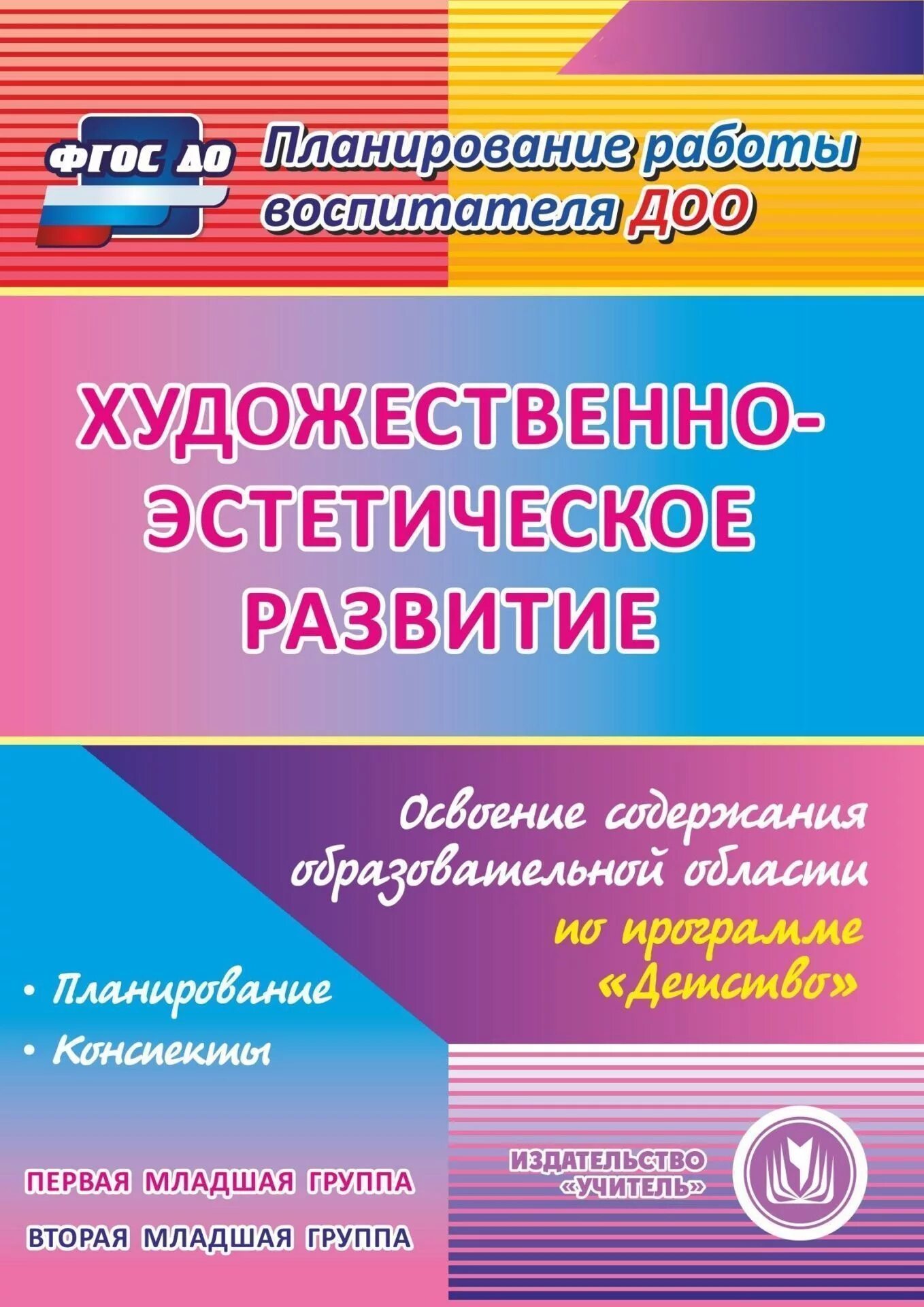 ФГОС ДО

Планирование работы воспитателя ДОО

ХУДОЖЕСТВЕННО-ЭСТЕТИЧЕСКОЕ РАЗВИТИЕ

Освоение содержания образовательной области по программе «Детство»

• Планирование
• Конспекты

ПЕРВАЯ МЛАДШАЯ ГРУППА
ВТОРАЯ МЛАДШАЯ ГРУППА

ИЗДАТЕЛЬСТВО «УЧИТЕЛЬ»